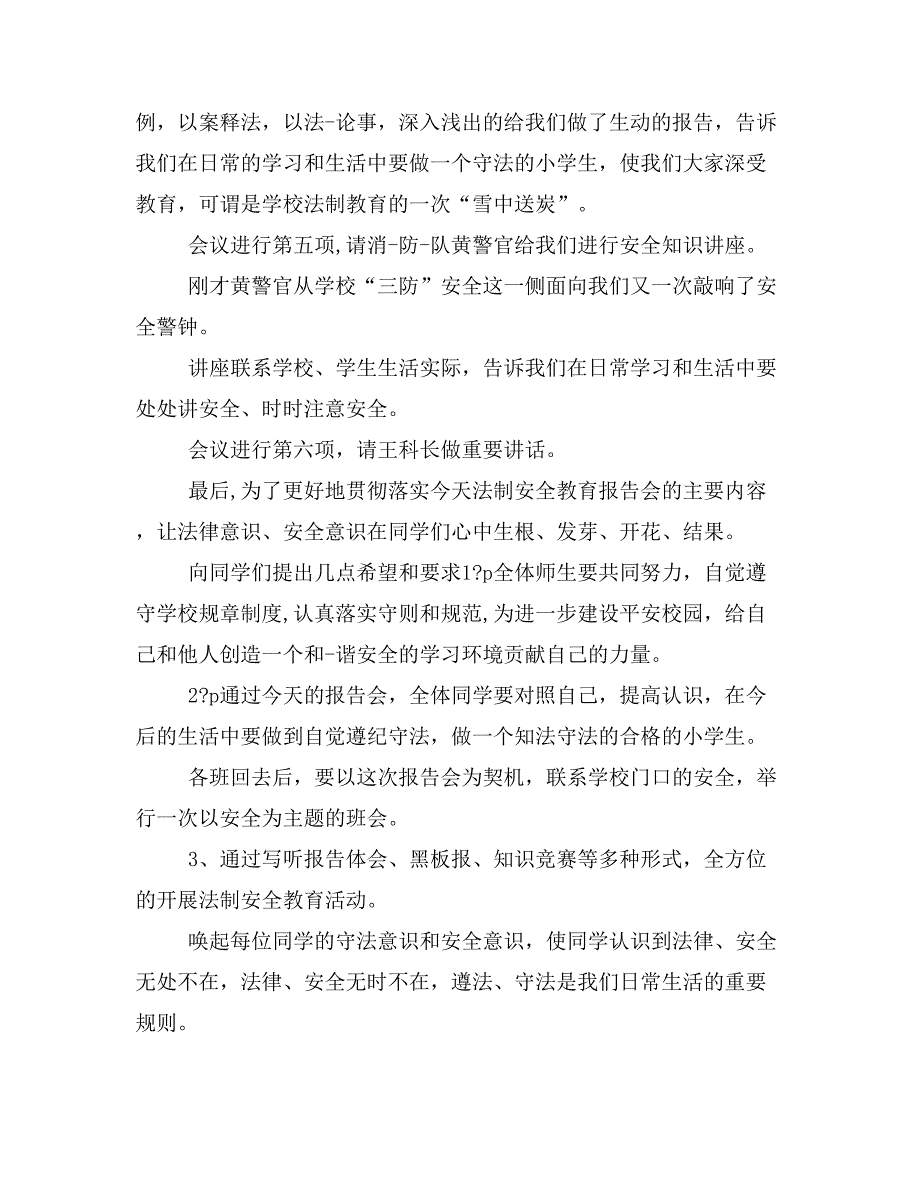 例，以案释法，以法-论事，深入浅出的给我们做了生动的报告，告诉我们在日常的学习和生活中要做一个守法的小学生，使我们大家深受教育，可谓是学校法制教育的一次“雪中送炭”。

会议进行第五项，请消-防-队黄警官给我们进行安全知识讲座。

刚才黄警官从学校“三防”安全这一侧面向我们又一次敲响了安全警钟。

讲座联系学校、学生生活实际，告诉我们在日常学习和生活中要处处讲安全、时时注意安全。

会议进行第六项，请王科长做重要讲话。

最后,为了更好地贯彻落实今天法制安全教育报告会的主要内容，让法律意识、安全意识在同学们心中生根、发芽、开花、结果。

向同学们提出几点希望和要求1?p全体师生要共同努力，自觉遵守学校规章制度,认真落实守则和规范,为进一步建设平安校园，给自己和他人创造一个和-谐安全的学习环境贡献自己的力量。

2?p通过今天的报告会，全体同学要对照自己，提高认识，在今后的生活中要做到自觉遵纪守法，做一个知法守法的合格的小学生。

各班回去后，要以这次报告会为契机，联系学校门口的安全，举行一次以安全为主题的班会。

3、通过写听报告体会、黑板报、知识竞赛等多种形式，全方位的开展法制安全教育活动。

唤起每位同学的守法意识和安全意识，使同学认识到法律、安全无处不在，法律、安全无时不在，遵法、守法是我们日常生活的重要规则。